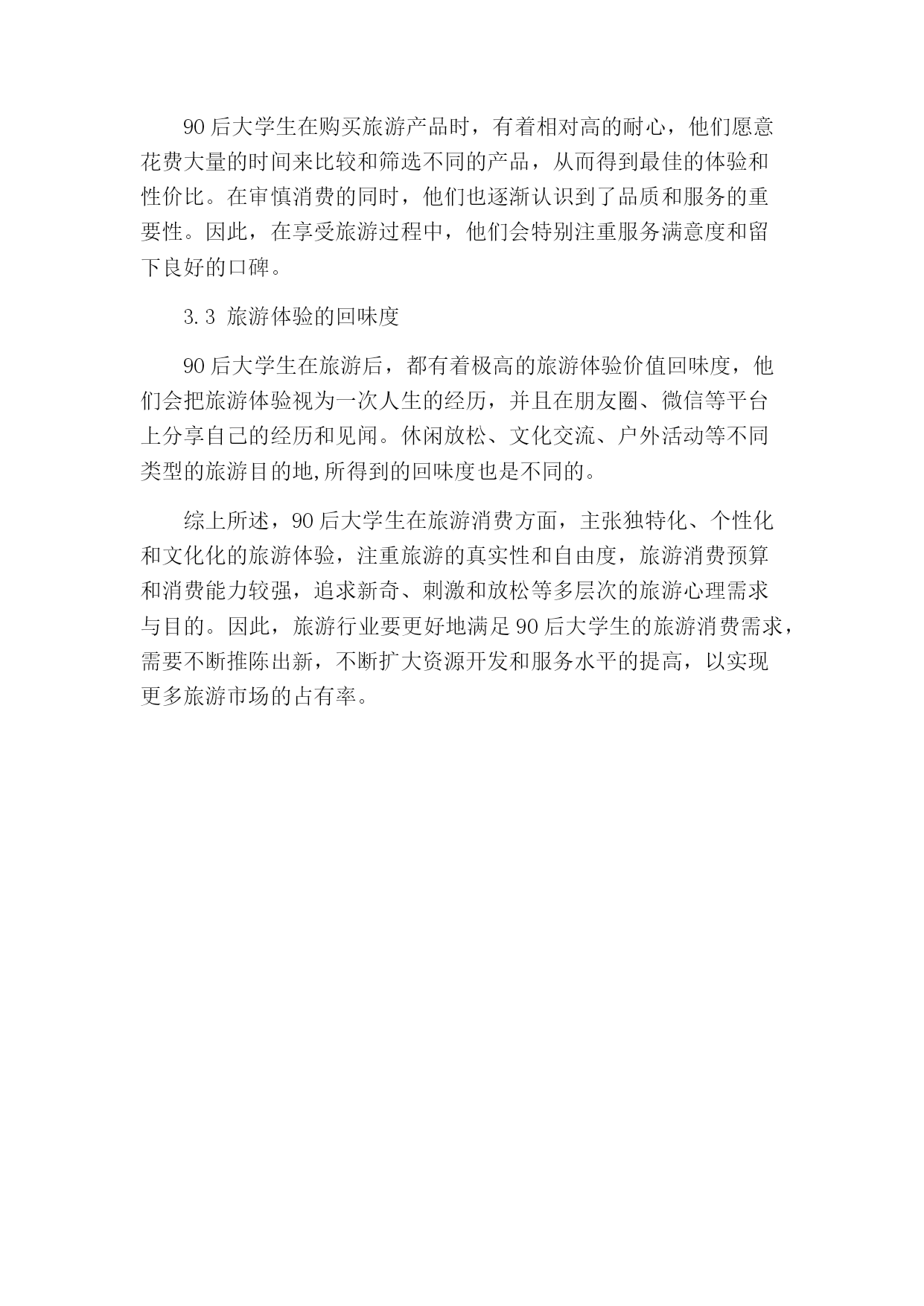 90 后大学生在购买旅游产品时，有着相对高的耐心，他们愿意花费大量的时间来比较和筛选不同的产品，从而得到最佳的体验和性价比。在审慎消费的同时，他们也逐渐认识到了品质和服务的重要性。因此，在享受旅游过程中，他们会特别注重服务满意度和留下良好的口碑。

3.3 旅游体验的回味度

90 后大学生在旅游后，都有着极高的旅游体验价值回味度，他们会把旅游体验视为一次人生的经历，并且在朋友圈、微信等平台上分享自己的经历和见闻。休闲放松、文化交流、户外活动等不同类型的旅游目的地,所得到的回味度也是不同的。

综上所述，90 后大学生在旅游消费方面，主张独特化、个性化和文化化的旅游体验，注重旅游的真实性和自由度，旅游消费预算和消费能力较强，追求新奇、刺激和放松等多层次的旅游心理需求与目的。因此，旅游行业要更好地满足 90 后大学生的旅游消费需求，需要不断推陈出新，不断扩大资源开发和服务水平的提高，以实现更多旅游市场的占有率。